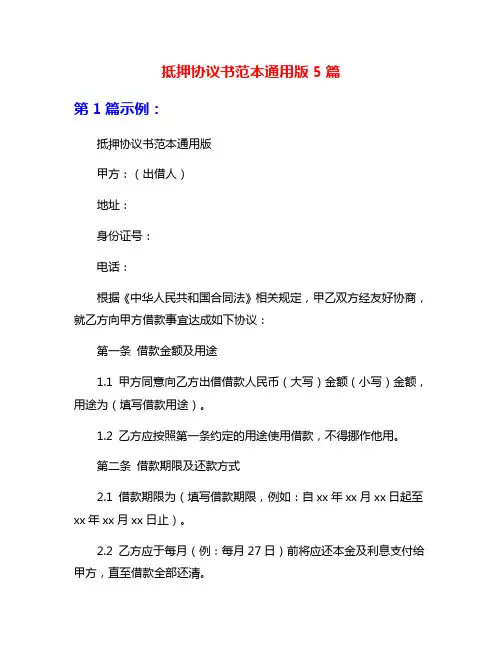 抵押协议书范本通用版 5 篇

第 1 篇示例：

抵押协议书范本通用版

甲方：（出借人）

地址：

身份证号：

电话：

根据《中华人民共和国合同法》相关规定，甲乙双方经友好协商，就乙方向甲方借款事宜达成如下协议：

第一条 借款金额及用途

1.1 甲方同意向乙方出借借款人民币（大写）金额（小写）金额，用途为（填写借款用途）。

1.2 乙方应按照第一条约定的用途使用借款，不得挪作他用。

第二条 借款期限及还款方式

2.1 借款期限为（填写借款期限，例如：自 xx 年 xx 月 xx 日起至 xx 年 xx 月 xx 日止）。

2.2 乙方应于每月（例：每月 27 日）前将应还本金及利息支付给甲方，直至借款全部还清。